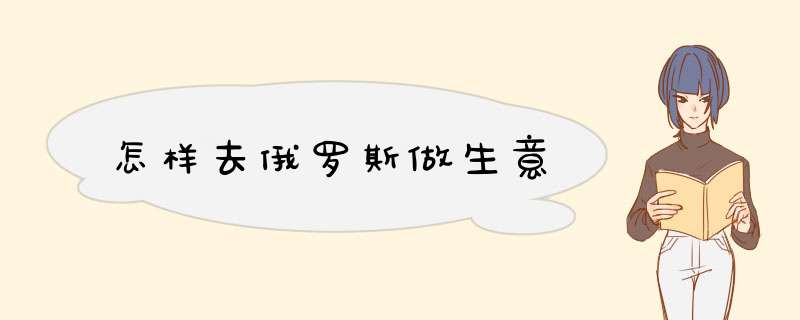 怎样去俄罗斯做生意